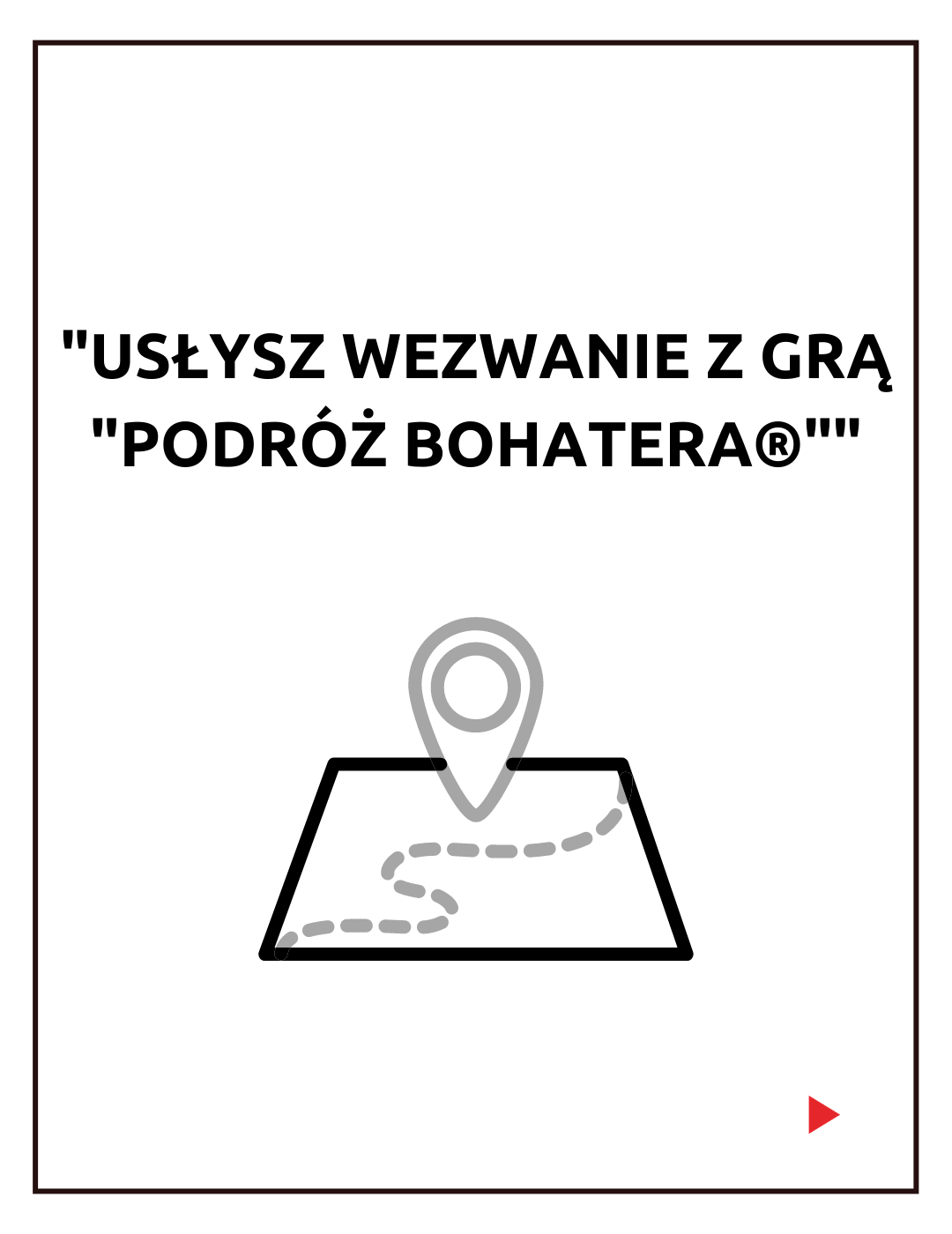 "USŁYSZ WEZWANIE Z GRĄ "PODRÓŻ BOHATERA®""